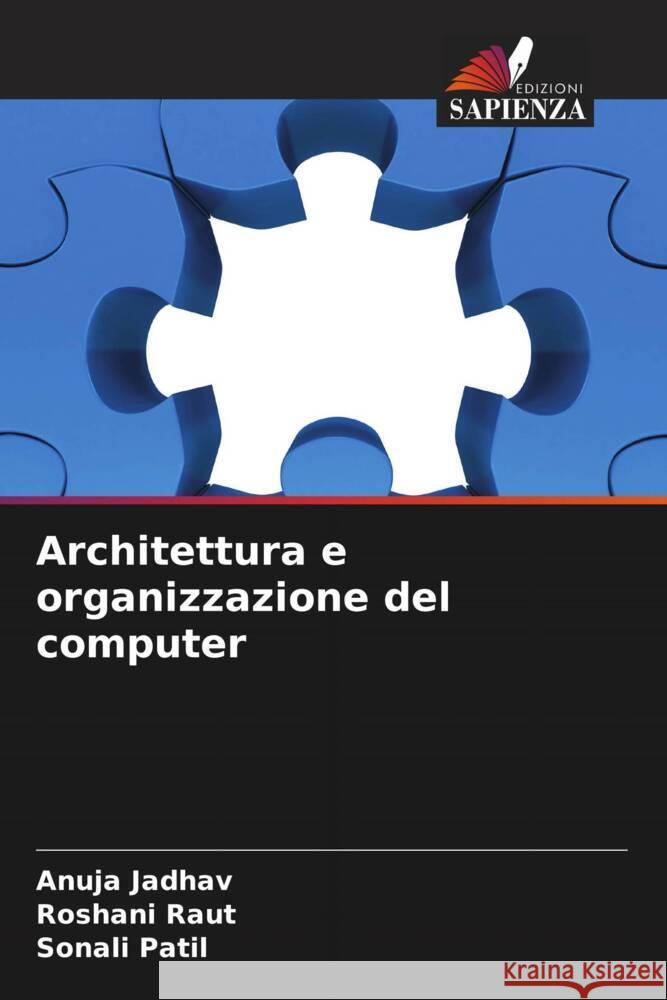 EDIZIONI
SAPIENZA

Architettura e organizzazione del computer

Anuja Jadhav
Roshani Raut
Sonali Patil